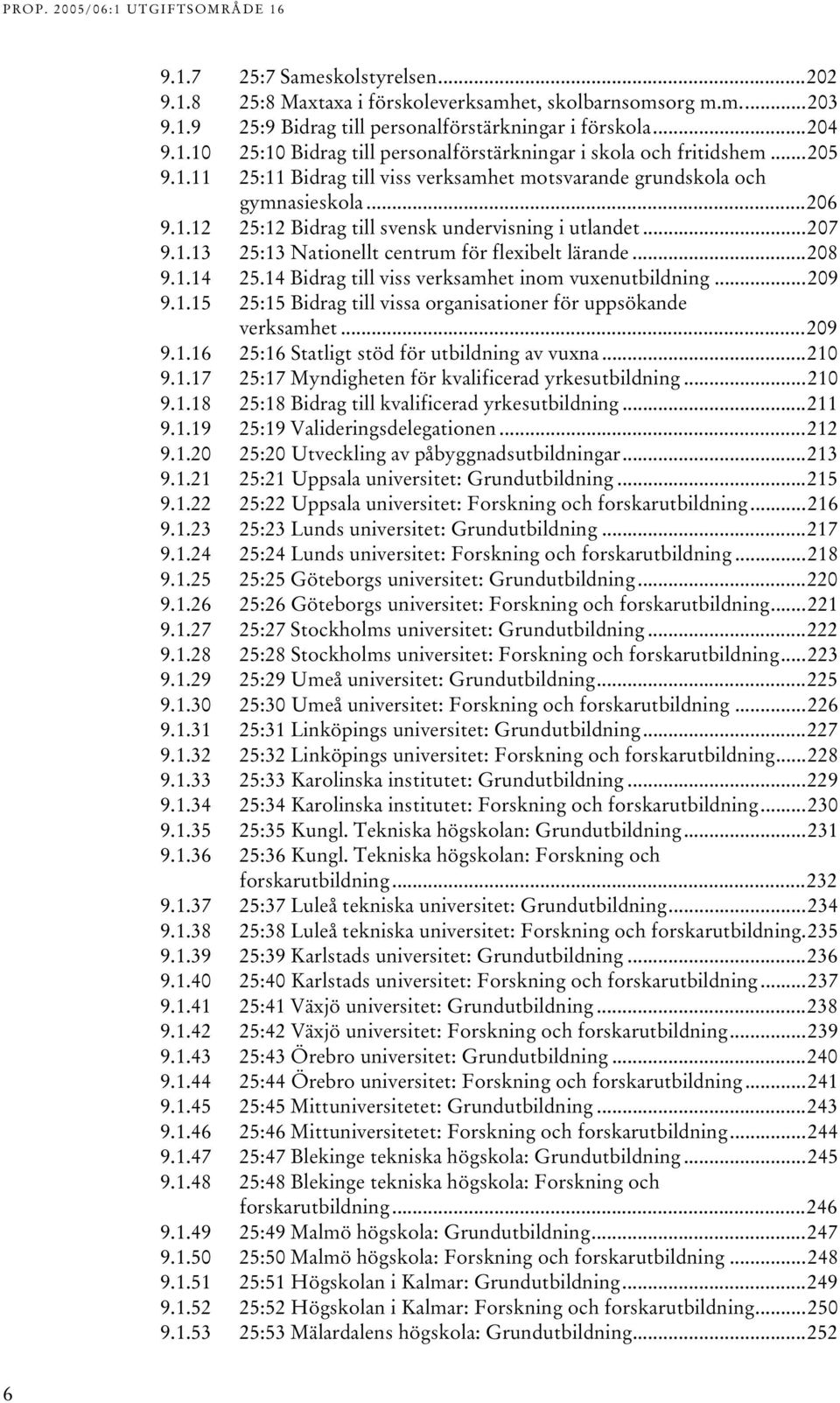 PROP. 2005/06:1 UTGIFTSOMRÅDE 16

9.1.7 25:7 Sameskolstyrelsen...202
9.1.8 25:8 Maxtaxa i förskoleverksamhet, skolbarnsomsorg m.m....203
9.1.9 25:9 Bidrag till personalförstärkningar i förskola...204
9.1.10 25:10 Bidrag till personalförstärkningar i skola och fritidshem...205
9.1.11 25:11 Bidrag till viss verksamhet motsvarande grundskola och gymnasieskola...206
9.1.12 25:12 Bidrag till svensk undervisning i utlandet...207
9.1.13 25:13 Nationellt centrum för flexibelt lärande...208
9.1.14 25.14 Bidrag till viss verksamhet inom vuxenutbildning...209
9.1.15 25:15 Bidrag till vissa organisationer för uppsökande verksamhet...209
9.1.16 25:16 Statligt stöd för utbildning av vuxna...210
9.1.17 25:17 Myndigheten för kvalificerad yrkesutbildning...210
9.1.18 25:18 Bidrag till kvalificerad yrkesutbildning...211
9.1.19 25:19 Valideringsdelegationen...212
9.1.20 25:20 Utveckling av påbyggnadsutbildningar...213
9.1.21 25:21 Uppsala universitet: Grundutbildning...215
9.1.22 25:22 Uppsala universitet: Forskning och forskarutbildning...216
9.1.23 25:23 Lunds universitet: Grundutbildning...217
9.1.24 25:24 Lunds universitet: Forskning och forskarutbildning...218
9.1.25 25:25 Göteborgs universitet: Grundutbildning...220
9.1.26 25:26 Göteborgs universitet: Forskning och forskarutbildning...221
9.1.27 25:27 Stockholms universitet: Grundutbildning...222
9.1.28 25:28 Stockholms universitet: Forskning och forskarutbildning...223
9.1.29 25:29 Umeå universitet: Grundutbildning...225
9.1.30 25:30 Umeå universitet: Forskning och forskarutbildning...226
9.1.31 25:31 Linköpings universitet: Grundutbildning...227
9.1.32 25:32 Linköpings universitet: Forskning och forskarutbildning...228
9.1.33 25:33 Karolinska institutet: Grundutbildning...229
9.1.34 25:34 Karolinska institutet: Forskning och forskarutbildning...230
9.1.35 25:35 Kungl. Tekniska högskolan: Grundutbildning...231
9.1.36 25:36 Kungl. Tekniska högskolan: Forskning och forskarutbildning...232
9.1.37 25:37 Luleå tekniska universitet: Grundutbildning...234
9.1.38 25:38 Luleå tekniska universitet: Forskning och forskarutbildning.235
9.1.39 25:39 Karlstads universitet: Grundutbildning...236
9.1.40 25:40 Karlstads universitet: Forskning och forskarutbildning...237
9.1.41 25:41 Växjö universitet: Grundutbildning...238
9.1.42 25:42 Växjö universitet: Forskning och forskarutbildning...239
9.1.43 25:43 Örebro universitet: Grundutbildning...240
9.1.44 25:44 Örebro universitet: Forskning och forskarutbildning...241
9.1.45 25:45 Mittuniversitetet: Grundutbildning...243
9.1.46 25:46 Mittuniversitetet: Forskning och forskarutbildning...244
9.1.47 25:47 Blekinge tekniska högskola: Grundutbildning...245
9.1.48 25:48 Blekinge tekniska högskola: Forskning och forskarutbildning...246
9.1.49 25:49 Malmö högskola: Grundutbildning...247
9.1.50 25:50 Malmö högskola: Forskning och forskarutbildning...248
9.1.51 25:51 Högskolan i Kalmar: Grundutbildning...249
9.1.52 25:52 Högskolan i Kalmar: Forskning och forskarutbildning...250
9.1.53 25:53 Mälardalens högskola: Grundutbildning...252

6